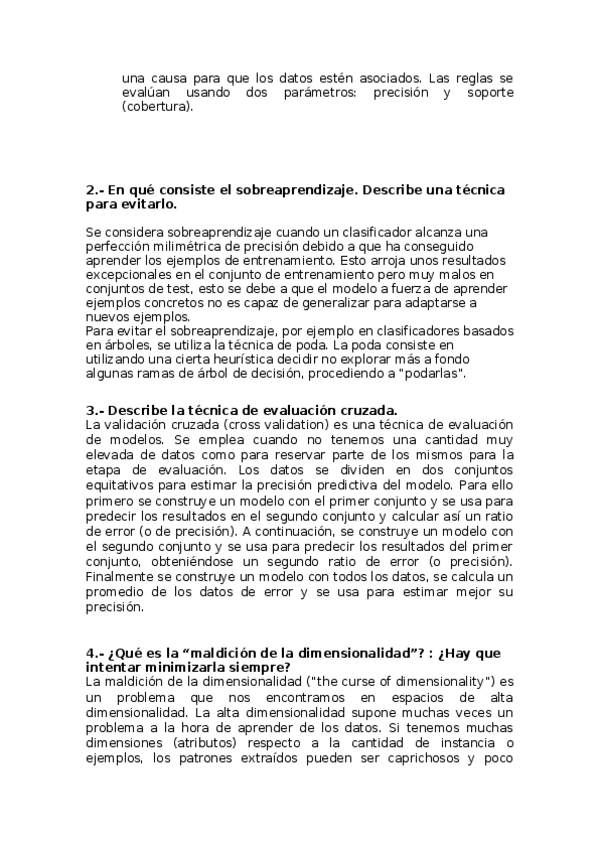 una causa para que los datos estén asociados. Las reglas se evalúan usando dos parámetros: precisión y soporte (cobertura).

2.- En qué consiste el sobreaprendizaje. Describe una técnica para evitarlo.

Se considera sobreaprendizaje cuando un clasificador alcanza una perfección milimétrica de precisión debido a que ha conseguido aprender los ejemplos de entrenamiento. Esto arroja unos resultados excepcionales en el conjunto de entrenamiento pero muy malos en conjuntos de test, esto se debe a que el modelo a fuerza de aprender ejemplos concretos no es capaz de generalizar para adaptarse a nuevos ejemplos.
Para evitar el sobreaprendizaje, por ejemplo en clasificadores basados en árboles, se utiliza la técnica de poda. La poda consiste en utilizando una cierta heurística decidir no explorar más a fondo algunas ramas de árbol de decisión, procediendo a "podarlas".

3.- Describe la técnica de evaluación cruzada.
La validación cruzada (cross validation) es una técnica de evaluación de modelos. Se emplea cuando no tenemos una cantidad muy elevada de datos como para reservar parte de los mismos para la etapa de evaluación. Los datos se dividen en dos conjuntos equitativos para estimar la precisión predictiva del modelo. Para ello primero se construye un modelo con el primer conjunto y se usa para predecir los resultados en el segundo conjunto y calcular así un ratio de error (o de precisión). A continuación, se construye un modelo con el segundo conjunto y se usa para predecir los resultados del primer conjunto, obteniéndose un segundo ratio de error (o precisión). Finalmente se construye un modelo con todos los datos, se calcula un promedio de los datos de error y se usa para estimar mejor su precisión.

4.- ¿Qué es la “maldición de la dimensionalidad”? : ¿Hay que intentar minimizarla siempre?
La maldición de la dimensionalidad ("the curse of dimensionality") es un problema que nos encontramos en espacios de alta dimensionalidad. La alta dimensionalidad supone muchas veces un problema a la hora de aprender de los datos. Si tenemos muchas dimensiones (atributos) respecto a la cantidad de instancia o ejemplos, los patrones extraídos pueden ser caprichosos y poco